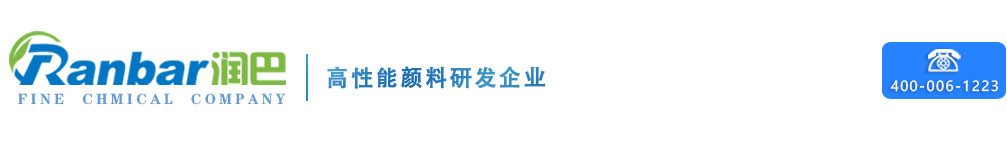 Ranbar润巴
FINE CHMICAL COMPANY

高性能颜料研发企业

400-006-1223